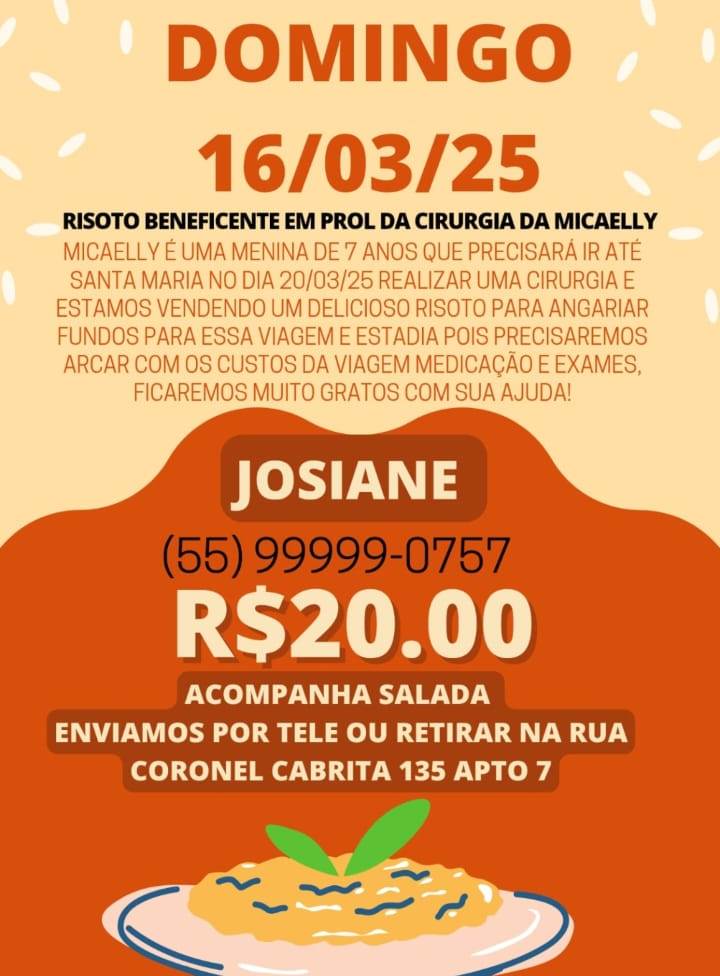 DOMINGO

16/03/25

RISOTO BENEFICENTE EM PROL DA CIRURGIA DA MICAELLY

MICAELLY É UMA MENINA DE 7 ANOS QUE PRECISARÁ IR ATÉ SANTA MARIA NO DIA 20/03/25 REALIZAR UMA CIRURGIA E ESTAMOS VENDENDO UM DELICIOSO RISOTO PARA ANGARIAR FUNDOS PARA ESSA VIAGEM E ESTADIA POIS PRECISAREMOS ARCAR COM OS CUSTOS DA VIAGEM MEDICAÇÃO E EXAMES, FICAREMOS MUITO GRATOS COM SUA AJUDA!

JOSIANE

(55) 99999-0757

R$20.00

ACOMPANHA SALADA

ENVIAMOS POR TELE OU RETIRAR NA RUA

CORONEL CABRITA 135 APTO 7